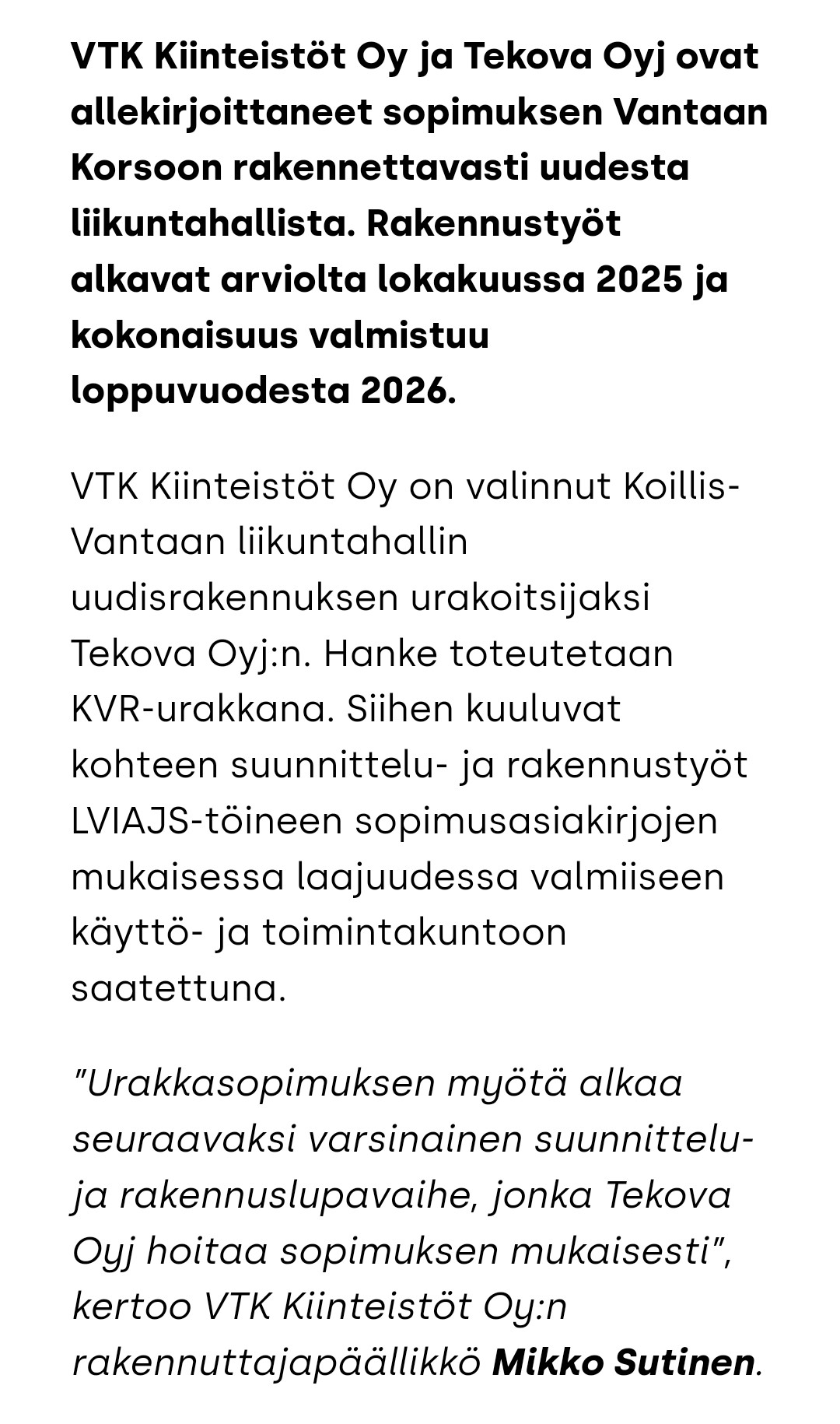 VTK Kiinteistöt Oy ja Tekova Oyj ovat allekirjoittaneet sopimuksen Vantaan Korsoon rakennettavasti uudesta liikuntahallista. Rakennustyöt alkavat arviolta lokakuussa 2025 ja kokonaisuus valmistuu loppuvuodesta 2026.

VTK Kiinteistöt Oy on valinnut Koillis-Vantaan liikuntahallin uudisrakennuksen urakoitsijaksi Tekova Oyj:n. Hanke toteutetaan KVR-urakkana. Siihen kuuluvat kohteen suunnittelu- ja rakennustyöt LVIAJS-töineen sopimusasiakirjojen mukaisessa laajuudessa valmiiseen käyttö- ja toimintakuntoon saatettuna.

"Urakkasopimuksen myötä alkaa seuraavaksi varsinainen suunnittelu- ja rakennuslupavaihe, jonka Tekova Oyj hoitaa sopimuksen mukaisesti", kertoo VTK Kiinteistöt Oy:n rakennuttajapäällikkö Mikko Sutinen.